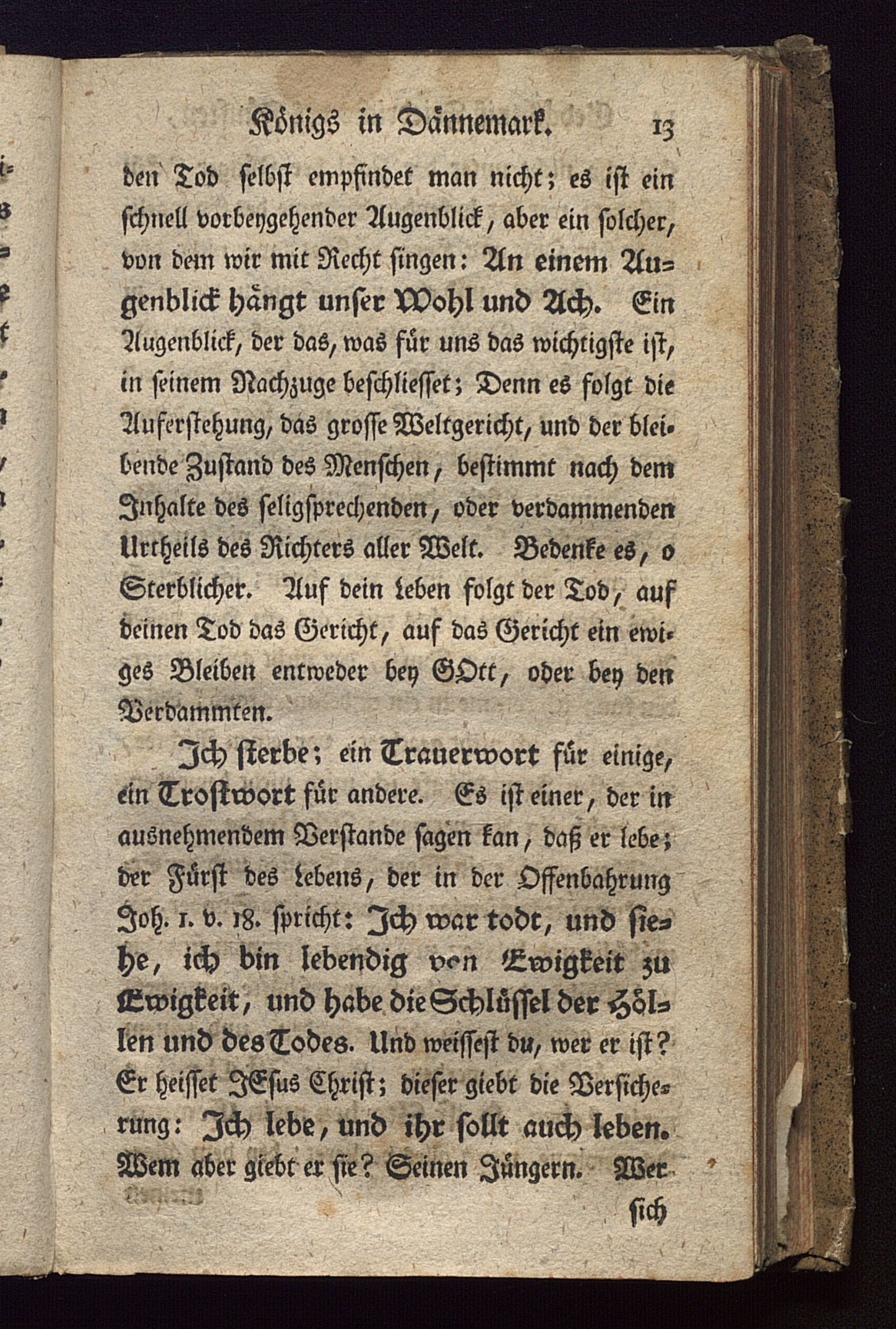 Königs in Dännemark. 13

den Tod selbst empfindet man nicht; es ist ein schnell vorbeygehender Augenblick, aber ein solcher, von dem wir mit Recht singen: An einem Augenblick hängt unser Wohl und Ach. Ein Augenblick, der das, was für uns das wichtigste ist, in seinem Nachzuge beschliesset; Denn es folgt die Auferstehung, das grosse Weltgericht, und der bleibende Zustand des Menschen, bestimmt nach dem Inhalte des seligsprechenden, oder verdammenden Urtheils des Richters aller Welt. Bedenke es, o Sterblicher. Auf dein Leben folgt der Tod, auf deinen Tod das Gericht, auf das Gericht ein ewiges Bleiben entweder bey GOtt, oder bey den Verdammten.

Ich sterbe; ein Trauerwort für einige, ein Trostwort für andere. Es ist einer, der in ausnehmendem Verstande sagen kan, daß er lebe; der Fürst des Lebens, der in der Offenbahrung Joh. 1. v. 18. spricht: Ich war todt, und siehe, ich bin lebendig von Ewigkeit zu Ewigkeit, und habe die Schlüssel der Höllen und des Todes. Und weissest du, wer er ist? Er heisset JEsus Christ; dieser giebt die Versicherung: Ich lebe, und ihr sollt auch leben. Wem aber giebt er sie? Seinen Jüngern. Wer

sich